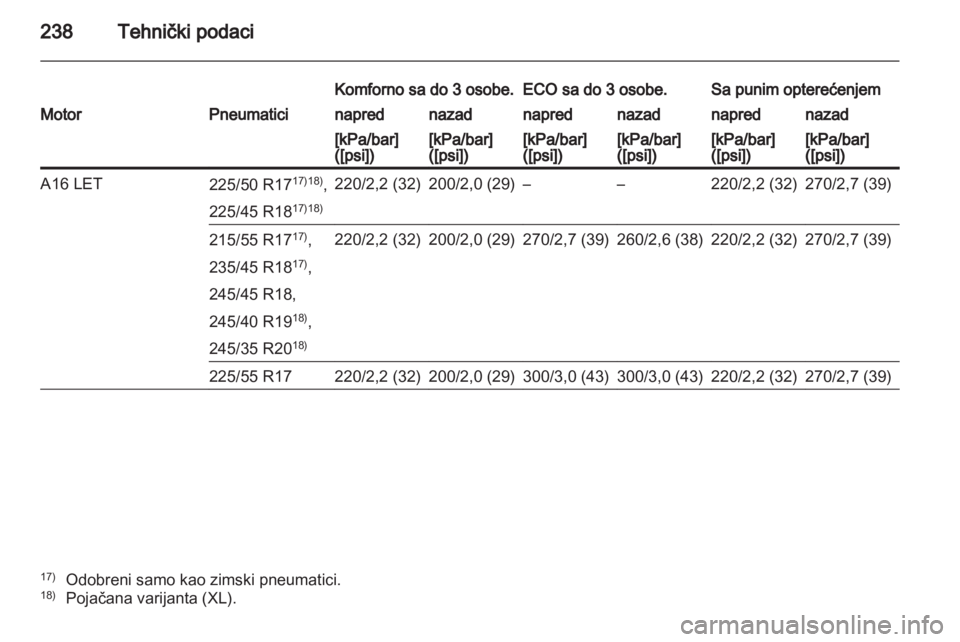 238 Tehnički podaci

| Motor | Pneumatici | Komforno sa do 3 osobe. napred [kPa/bar] ([psi]) | Komforno sa do 3 osobe. nazad [kPa/bar] ([psi]) | ECO sa do 3 osobe. napred [kPa/bar] ([psi]) | ECO sa do 3 osobe. nazad [kPa/bar] ([psi]) | Sa punim opterećenjem napred [kPa/bar] ([psi]) | Sa punim opterećenjem nazad [kPa/bar] ([psi]) |
|---|---|---|---|---|---|---|---|
| A16 LET | 225/50 R17$^{17)18)}$, 225/45 R18$^{17)18)}$ | 220/2,2 (32) | 200/2,0 (29) | – | – | 220/2,2 (32) | 270/2,7 (39) |
| | 215/55 R17$^{17)}$, 235/45 R18$^{17)}$, 245/45 R18, 245/40 R19$^{18)}$, 245/35 R20$^{18)}$ | 220/2,2 (32) | 200/2,0 (29) | 270/2,7 (39) | 260/2,6 (38) | 220/2,2 (32) | 270/2,7 (39) |
| | 225/55 R17 | 220/2,2 (32) | 200/2,0 (29) | 300/3,0 (43) | 300/3,0 (43) | 220/2,2 (32) | 270/2,7 (39) |

$^{17)}$ Odobreni samo kao zimski pneumatici.
$^{18)}$ Pojačana varijanta (XL).

carmanualsonline.info